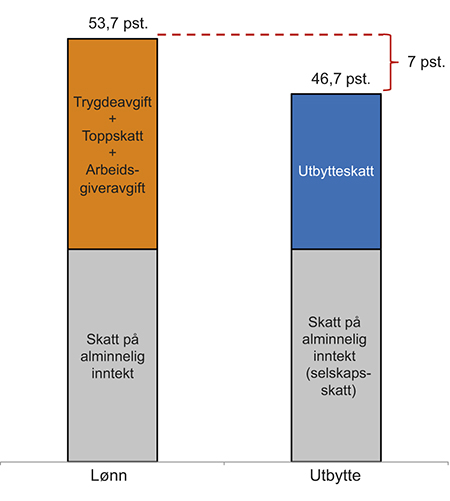 53,7 pst.

7 pst.

46,7 pst.

Trygdeavgift
+
Toppskatt
+
Arbeidsgiveravgift

Utbytteskatt

Skatt på alminnelig inntekt

Skatt på alminnelig inntekt (selskapsskatt)

Lønn

Utbytte